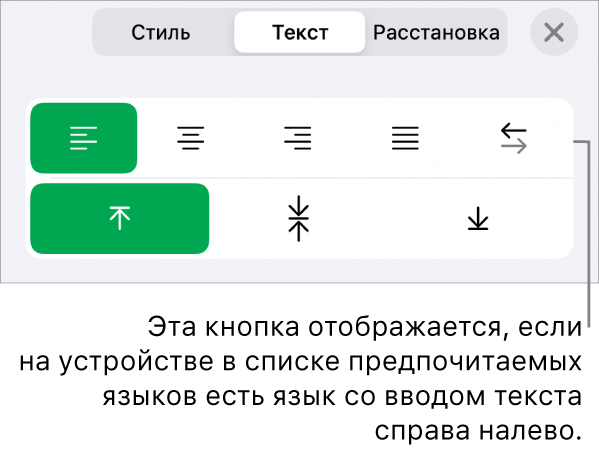 Стиль Текст Расстановка

Эта кнопка отображается, если на устройстве в списке предпочитаемых языков есть язык со вводом текста справа налево.